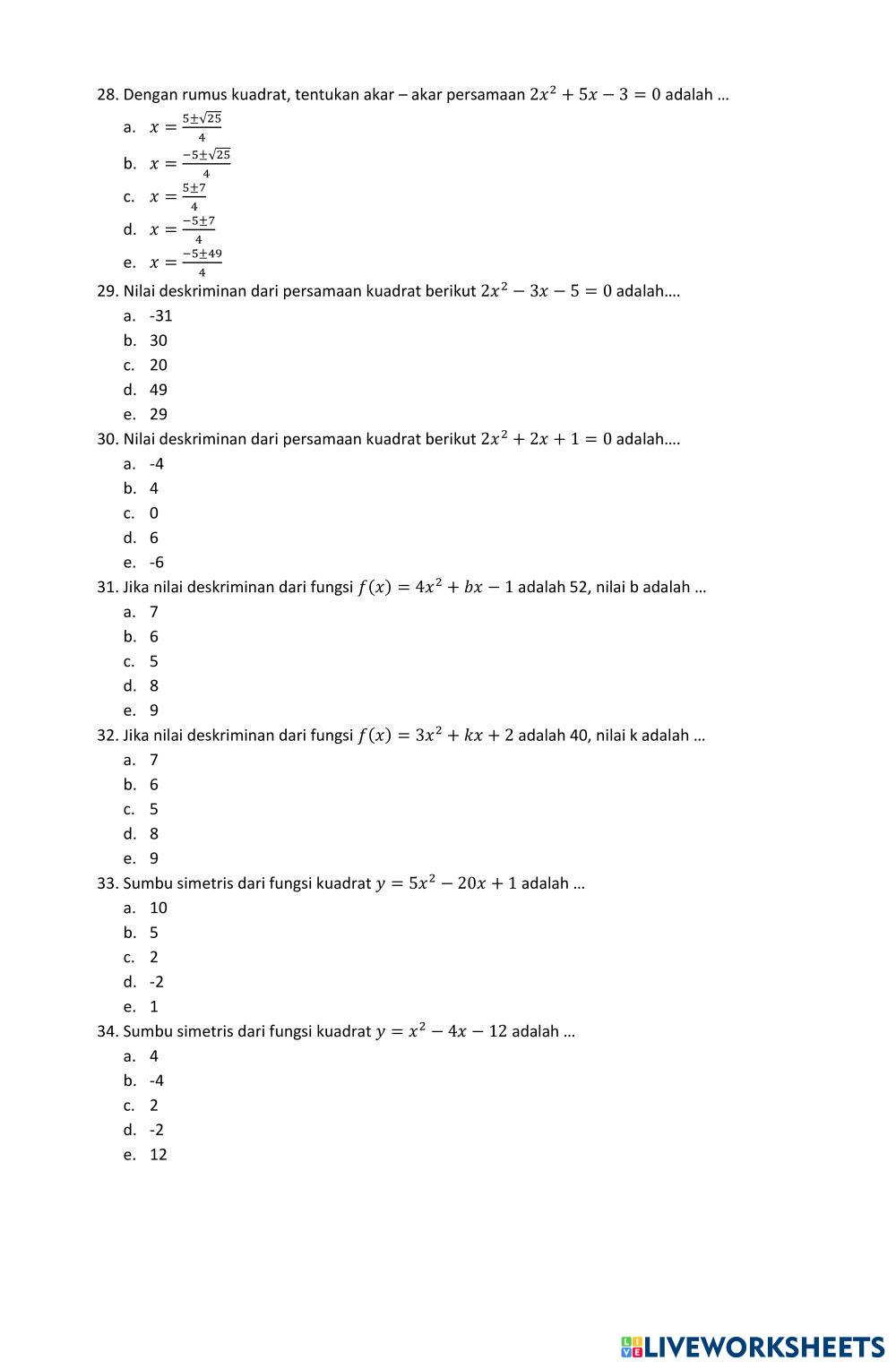 28. Dengan rumus kuadrat, tentukan akar – akar persamaan $2x^2 + 5x - 3 = 0$ adalah …

a. $x = \frac{5 \pm \sqrt{25}}{4}$
b. $x = \frac{-5 \pm \sqrt{25}}{4}$
c. $x = \frac{5 \pm 7}{4}$
d. $x = \frac{-5 \pm 7}{4}$
e. $x = \frac{-5 \pm 49}{4}$

29. Nilai deskriminan dari persamaan kuadrat berikut $2x^2 - 3x - 5 = 0$ adalah….

a. -31
b. 30
c. 20
d. 49
e. 29

30. Nilai deskriminan dari persamaan kuadrat berikut $2x^2 + 2x + 1 = 0$ adalah….

a. -4
b. 4
c. 0
d. 6
e. -6

31. Jika nilai deskriminan dari fungsi $f(x) = 4x^2 + bx - 1$ adalah 52, nilai b adalah …

a. 7
b. 6
c. 5
d. 8
e. 9

32. Jika nilai deskriminan dari fungsi $f(x) = 3x^2 + kx + 2$ adalah 40, nilai k adalah …

a. 7
b. 6
c. 5
d. 8
e. 9

33. Sumbu simetris dari fungsi kuadrat $y = 5x^2 - 20x + 1$ adalah …

a. 10
b. 5
c. 2
d. -2
e. 1

34. Sumbu simetris dari fungsi kuadrat $y = x^2 - 4x - 12$ adalah …

a. 4
b. -4
c. 2
d. -2
e. 12

LIVEWORKSHEETS